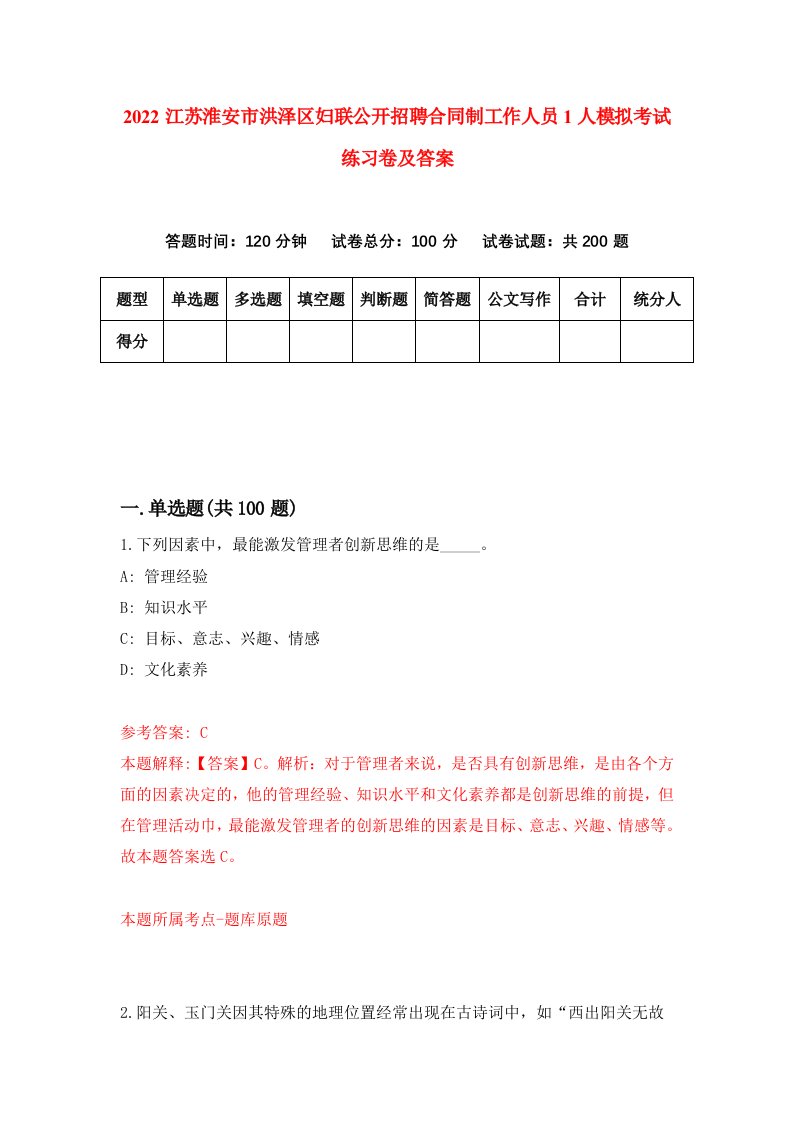 2022 江苏淮安市洪泽区妇联公开招聘合同制工作人员 1 人模拟考试练习卷及答案

答题时间：120 分钟　试卷总分：100 分　试卷试题：共 200 题

| 题型 | 单选题 | 多选题 | 填空题 | 判断题 | 简答题 | 公文写作 | 合计 | 统分人 |
|---|---|---|---|---|---|---|---|---|
| 得分 | | | | | | | | |

一.单选题(共 100 题)

1.下列因素中，最能激发管理者创新思维的是_____。

A: 管理经验

B: 知识水平

C: 目标、意志、兴趣、情感

D: 文化素养

参考答案: C

本题解释:【答案】C。解析：对于管理者来说，是否具有创新思维，是由各个方面的因素决定的，他的管理经验、知识水平和文化素养都是创新思维的前提，但在管理活动中，最能激发管理者的创新思维的因素是目标、意志、兴趣、情感等。故本题答案选 C。

本题所属考点-题库原题

2.阳关、玉门关因其特殊的地理位置经常出现在古诗词中，如“西出阳关无故